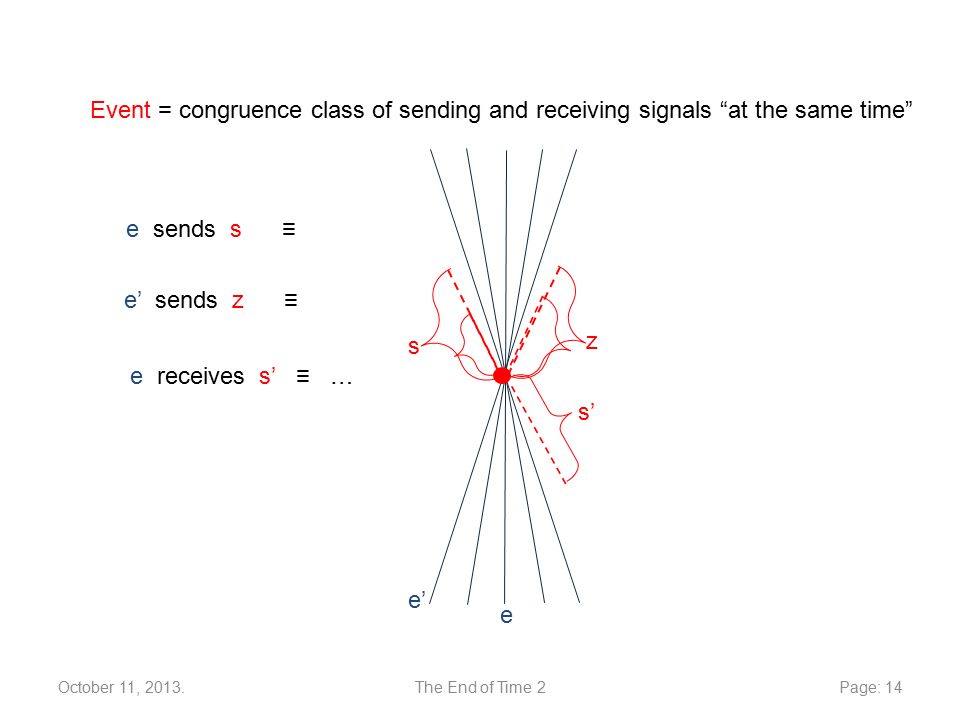 Event = congruence class of sending and receiving signals “at the same time”

e sends s ≡

e’ sends z ≡

e receives s’ ≡ …

s

z

s’

e’

e

October 11, 2013.

The End of Time 2

Page: 14